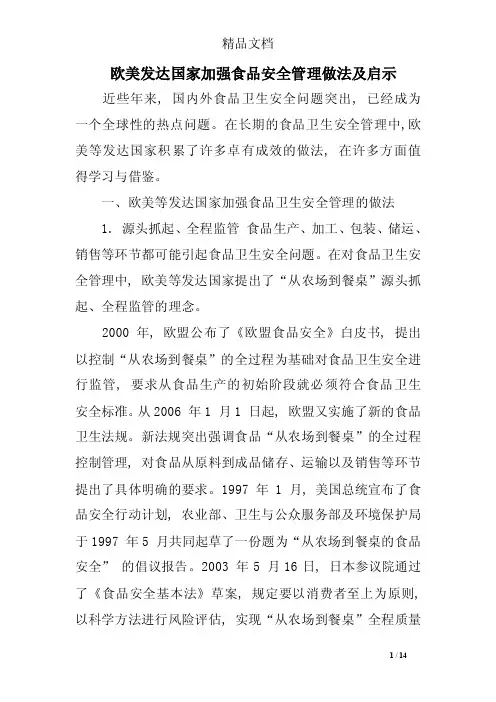 精品文档

欧美发达国家加强食品安全管理做法及启示

近些年来，国内外食品卫生安全问题突出，已经成为一个全球性的热点问题。在长期的食品卫生安全管理中，欧美等发达国家积累了许多卓有成效的做法，在许多方面值得学习与借鉴。

一、欧美等发达国家加强食品卫生安全管理的做法

1. 源头抓起、全程监管 食品生产、加工、包装、储运、销售等环节都可能引起食品卫生安全问题。在对食品卫生安全管理中，欧美等发达国家提出了“从农场到餐桌”源头抓起、全程监管的理念。

2000 年，欧盟公布了《欧盟食品安全》白皮书，提出以控制“从农场到餐桌”的全过程为基础对食品卫生安全进行监管，要求从食品生产的初始阶段就必须符合食品卫生安全标准。从 2006 年 1 月 1 日起，欧盟又实施了新的食品卫生法规。新法规突出强调食品“从农场到餐桌”的全过程控制管理，对食品从原料到成品储存、运输以及销售等环节提出了具体明确的要求。1997 年 1 月，美国总统宣布了食品安全行动计划，农业部、卫生与公众服务部及环境保护局于 1997 年 5 月共同起草了一份题为“从农场到餐桌的食品安全” 的倡议报告。2003 年 5 月 16 日，日本参议院通过了《食品安全基本法》草案，规定要以消费者至上为原则，以科学方法进行风险评估，实现“从农场到餐桌”全程质量

1 / 14